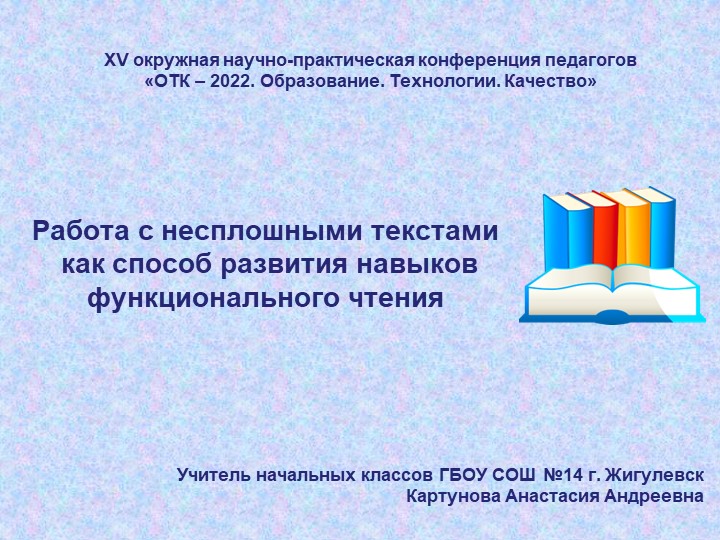 XV окружная научно-практическая конференция педагогов
«ОТК – 2022. Образование. Технологии. Качество»

Работа с несплошными текстами как способ развития навыков функционального чтения

Учитель начальных классов ГБОУ СОШ №14 г. Жигулевск
Картунова Анастасия Андреевна